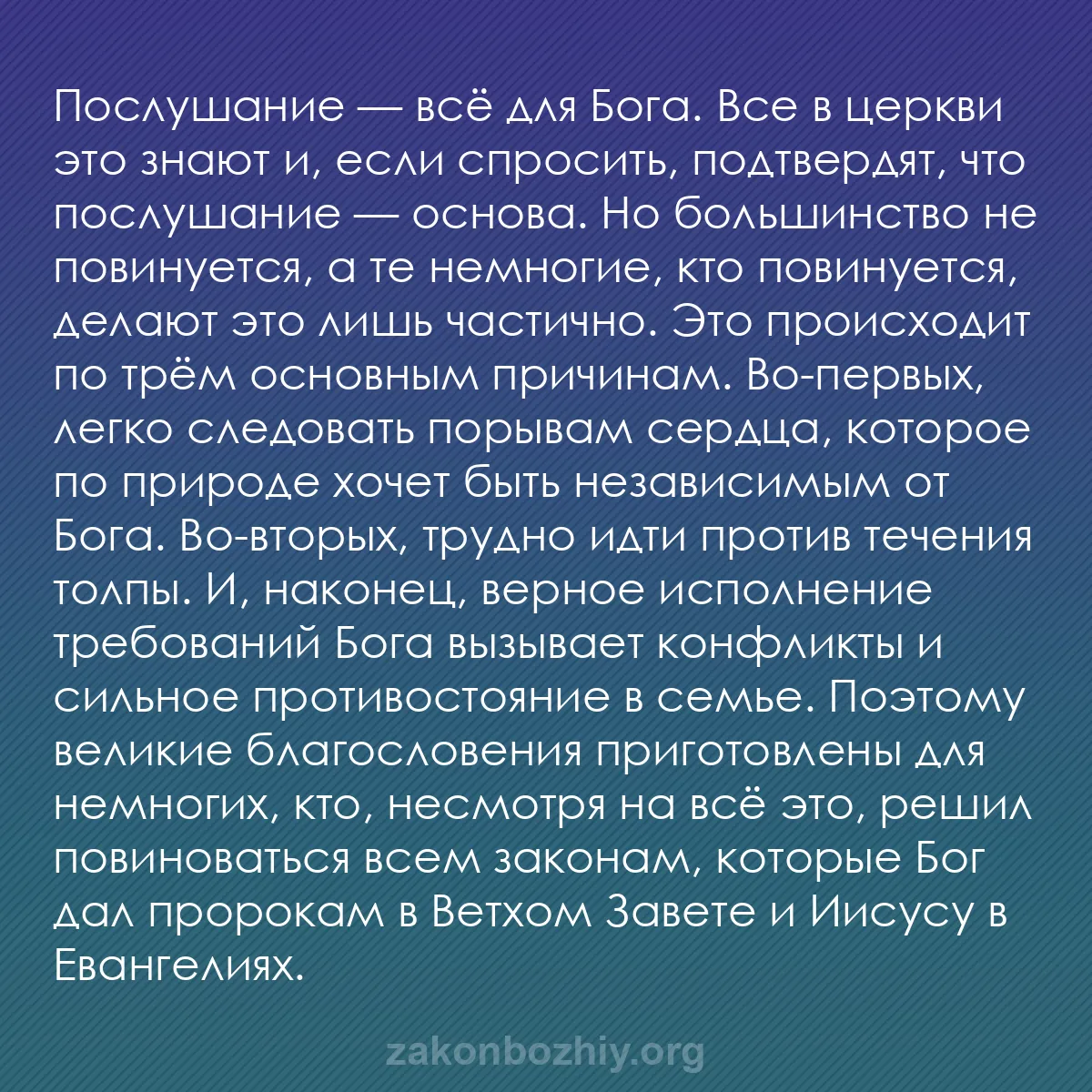 Послушание — всё для Бога. Все в церкви это знают и, если спросить, подтвердят, что послушание — основа. Но большинство не повинуется, а те немногие, кто повинуется, делают это лишь частично. Это происходит по трём основным причинам. Во-первых, легко следовать порывам сердца, которое по природе хочет быть независимым от Бога. Во-вторых, трудно идти против течения толпы. И, наконец, верное исполнение требований Бога вызывает конфликты и сильное противостояние в семье. Поэтому великие благословения приготовлены для немногих, кто, несмотря на всё это, решил повиноваться всем законам, которые Бог дал пророкам в Ветхом Завете и Иисусу в Евангелиях.

zakonbozhiy.org